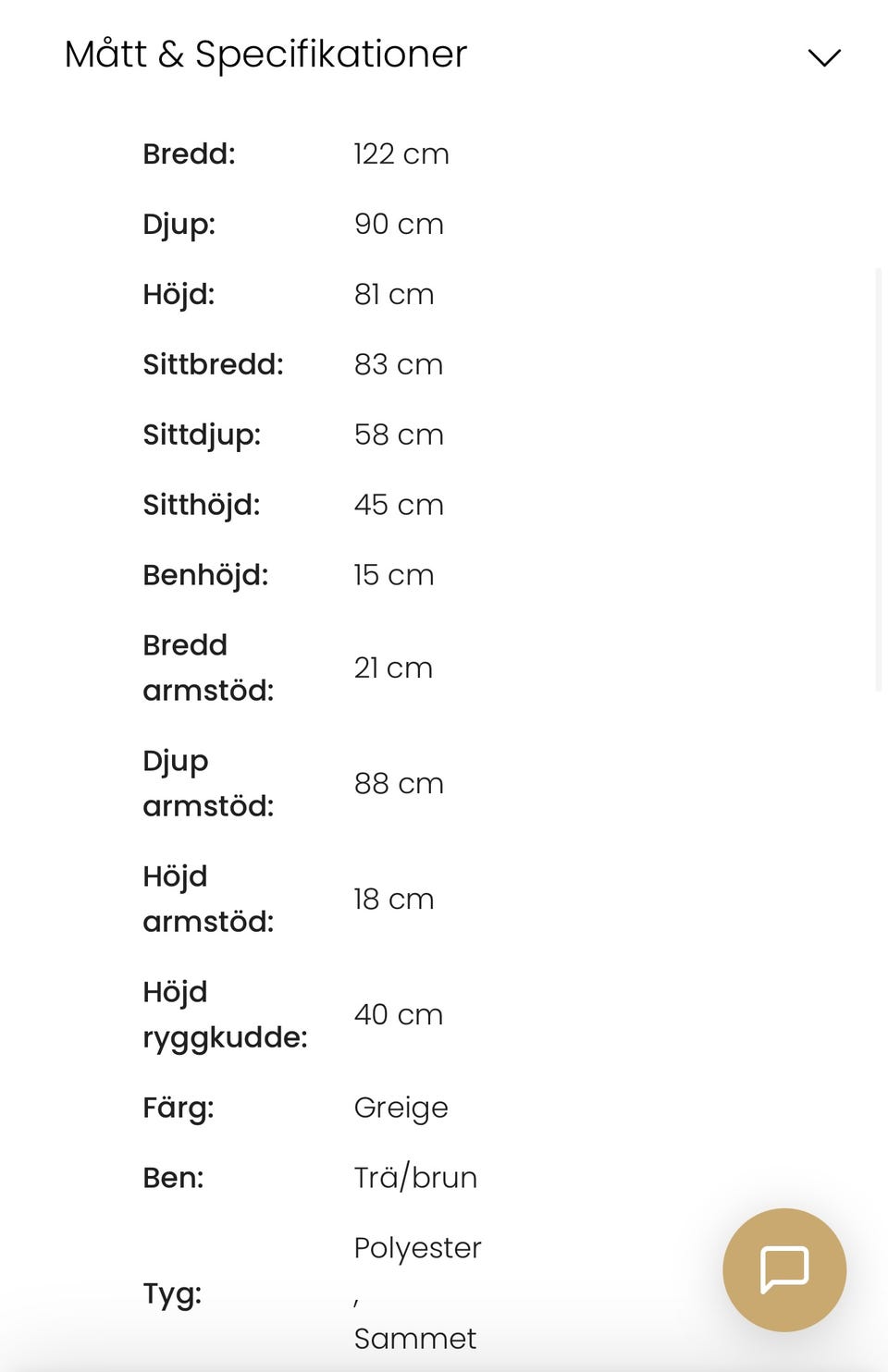 Mått & Specifikationer

| | |
|---|---|
| Bredd: | 122 cm |
| Djup: | 90 cm |
| Höjd: | 81 cm |
| Sittbredd: | 83 cm |
| Sittdjup: | 58 cm |
| Sitthöjd: | 45 cm |
| Benhöjd: | 15 cm |
| Bredd armstöd: | 21 cm |
| Djup armstöd: | 88 cm |
| Höjd armstöd: | 18 cm |
| Höjd ryggkudde: | 40 cm |
| Färg: | Greige |
| Ben: | Trä/brun |
| Tyg: | Polyester , Sammet |